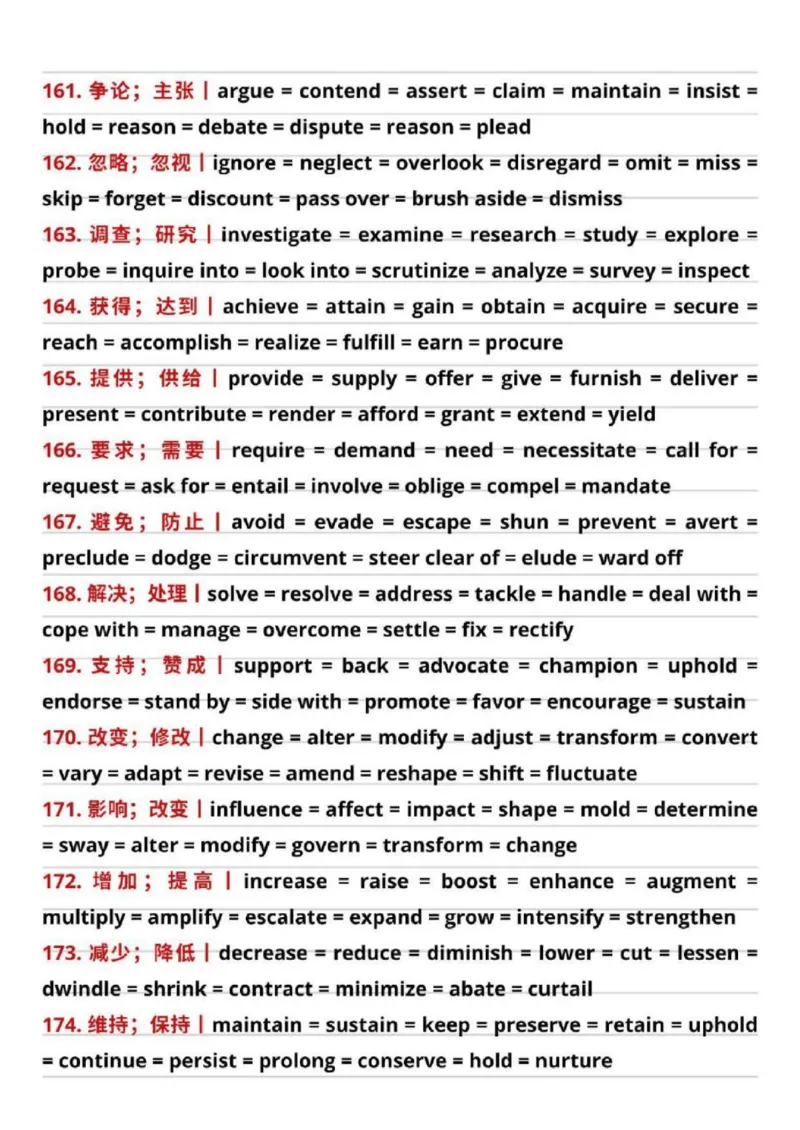 161. 争论；主张 | argue = contend = assert = claim = maintain = insist = hold = reason = debate = dispute = reason = plead

162. 忽略；忽视 | ignore = neglect = overlook = disregard = omit = miss = skip = forget = discount = pass over = brush aside = dismiss

163. 调查；研究 | investigate = examine = research = study = explore = probe = inquire into = look into = scrutinize = analyze = survey = inspect

164. 获得；达到 | achieve = attain = gain = obtain = acquire = secure = reach = accomplish = realize = fulfill = earn = procure

165. 提供；供给 | provide = supply = offer = give = furnish = deliver = present = contribute = render = afford = grant = extend = yield

166. 要求；需要 | require = demand = need = necessitate = call for = request = ask for = entail = involve = oblige = compel = mandate

167. 避免；防止 | avoid = evade = escape = shun = prevent = avert = preclude = dodge = circumvent = steer clear of = elude = ward off

168. 解决；处理 | solve = resolve = address = tackle = handle = deal with = cope with = manage = overcome = settle = fix = rectify

169. 支持；赞成 | support = back = advocate = champion = uphold = endorse = stand by = side with = promote = favor = encourage = sustain

170. 改变；修改 | change = alter = modify = adjust = transform = convert = vary = adapt = revise = amend = reshape = shift = fluctuate

171. 影响；改变 | influence = affect = impact = shape = mold = determine = sway = alter = modify = govern = transform = change

172. 增加；提高 | increase = raise = boost = enhance = augment = multiply = amplify = escalate = expand = grow = intensify = strengthen

173. 减少；降低 | decrease = reduce = diminish = lower = cut = lessen = dwindle = shrink = contract = minimize = abate = curtail

174. 维持；保持 | maintain = sustain = keep = preserve = retain = uphold = continue = persist = prolong = conserve = hold = nurture